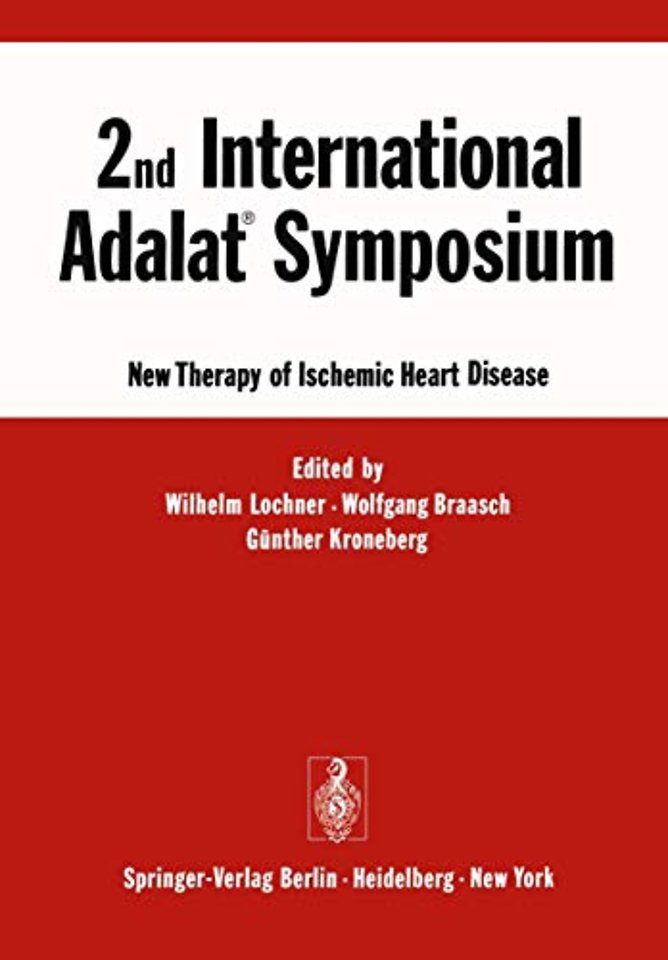 2nd International Adalat® Symposium

New Therapy of Ischemic Heart Disease

Edited by
Wilhelm Lochner · Wolfgang Braasch
Günther Kroneberg

Springer-Verlag Berlin · Heidelberg · New York